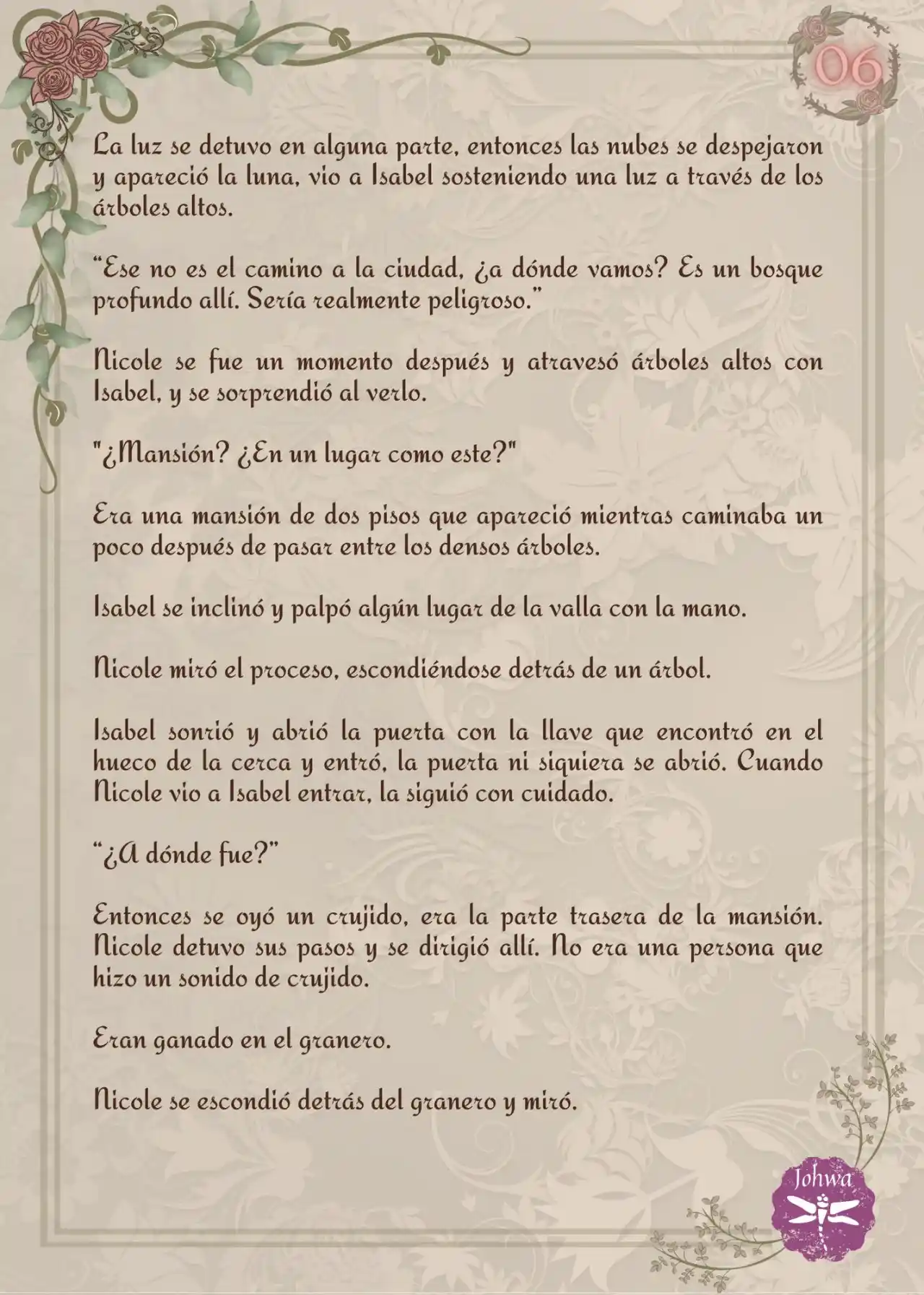 06

La luz se detuvo en alguna parte, entonces las nubes se despejaron y apareció la luna, vio a Isabel sosteniendo una luz a través de los árboles altos.

“Ese no es el camino a la ciudad, ¿a dónde vamos? Es un bosque profundo allí. Sería realmente peligroso.”

Nicole se fue un momento después y atravesó árboles altos con Isabel, y se sorprendió al verlo.

"¿Mansión? ¿En un lugar como este?"

Era una mansión de dos pisos que apareció mientras caminaba un poco después de pasar entre los densos árboles.

Isabel se inclinó y palpó algún lugar de la valla con la mano.

Nicole miró el proceso, escondiéndose detrás de un árbol.

Isabel sonrió y abrió la puerta con la llave que encontró en el hueco de la cerca y entró, la puerta ni siquiera se abrió. Cuando Nicole vio a Isabel entrar, la siguió con cuidado.

“¿A dónde fue?”

Entonces se oyó un crujido, era la parte trasera de la mansión. Nicole detuvo sus pasos y se dirigió allí. No era una persona que hizo un sonido de crujido.

Eran ganado en el granero.

Nicole se escondió detrás del granero y miró.

Johwa